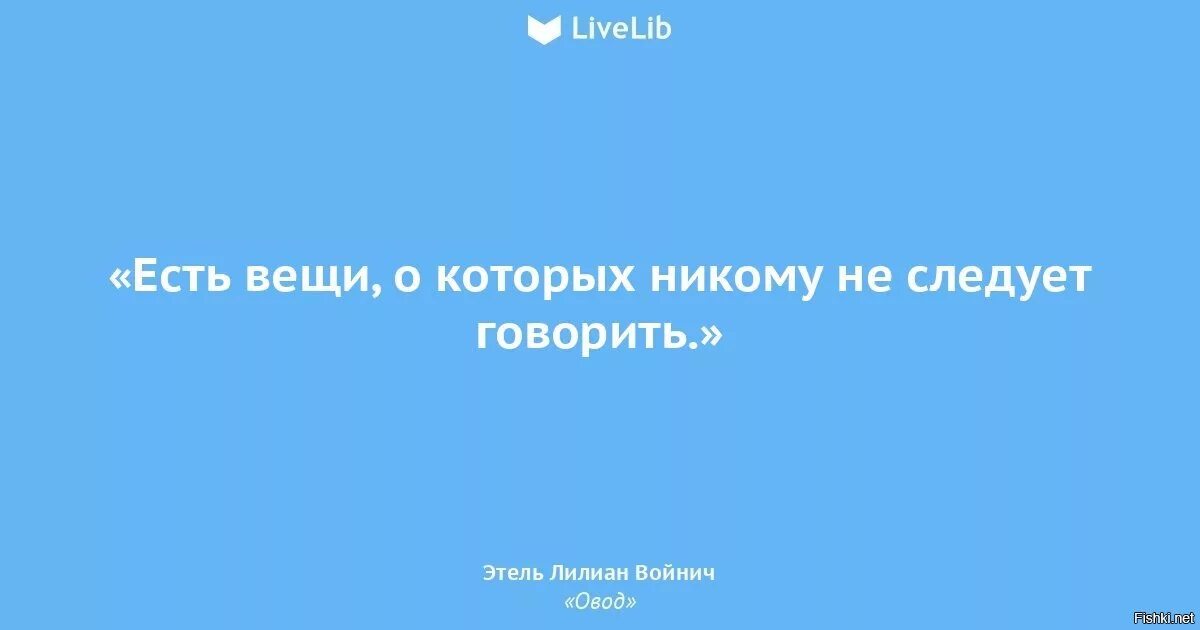 LiveLib

«Есть вещи, о которых никому не следует говорить.»

Этель Лилиан Войнич
«Овод»

Fishki.net